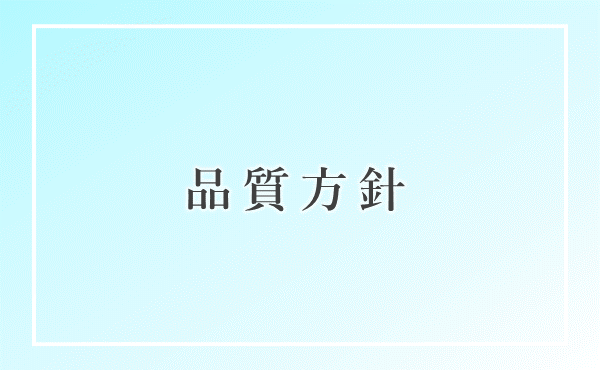 品質方針